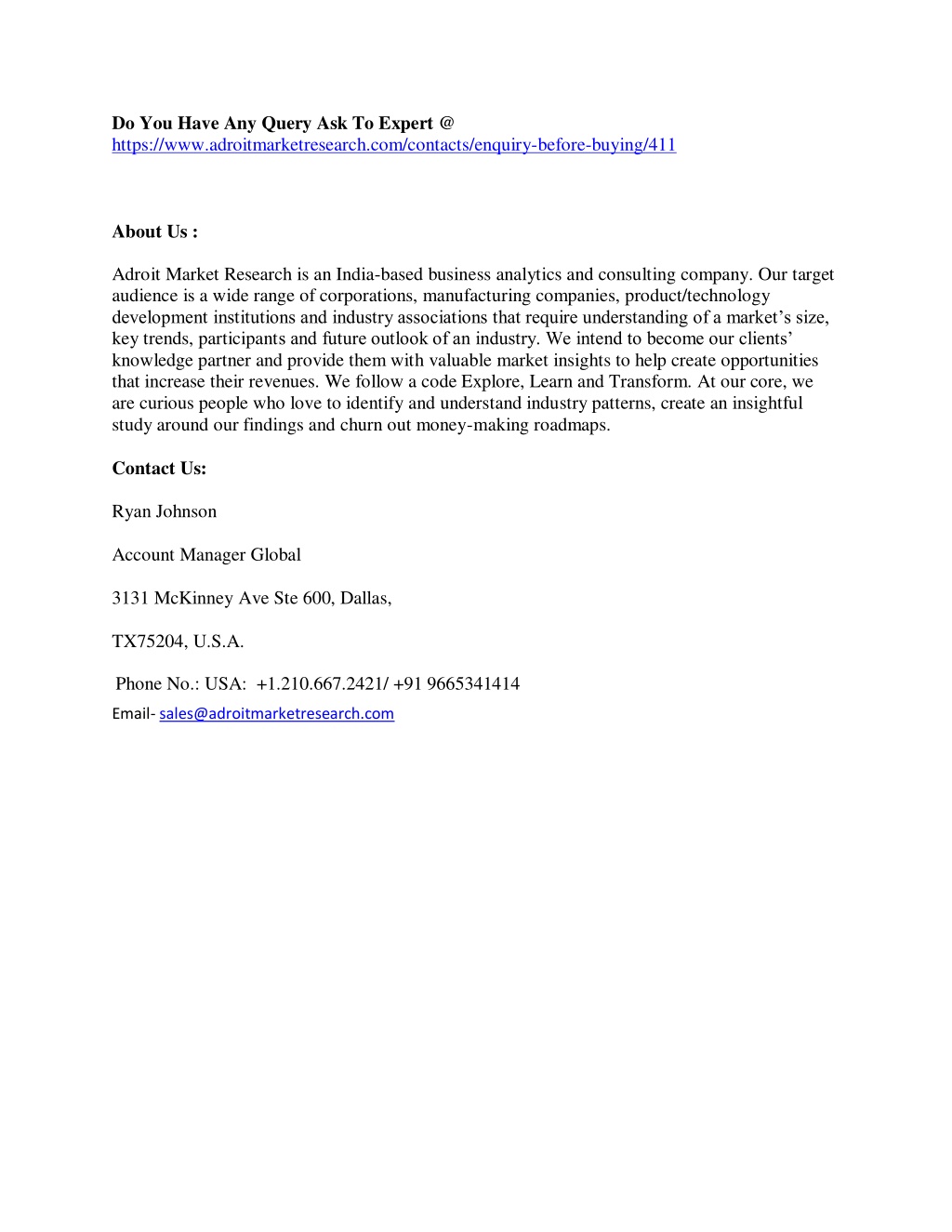 Do You Have Any Query Ask To Expert @ https://www.adroitmarketresearch.com/contacts/enquiry-before-buying/411

About Us :

Adroit Market Research is an India-based business analytics and consulting company. Our target audience is a wide range of corporations, manufacturing companies, product/technology development institutions and industry associations that require understanding of a market's size, key trends, participants and future outlook of an industry. We intend to become our clients' knowledge partner and provide them with valuable market insights to help create opportunities that increase their revenues. We follow a code Explore, Learn and Transform. At our core, we are curious people who love to identify and understand industry patterns, create an insightful study around our findings and churn out money-making roadmaps.

Contact Us:

Ryan Johnson

Account Manager Global

3131 McKinney Ave Ste 600, Dallas,

TX75204, U.S.A.

Phone No.: USA: +1.210.667.2421/ +91 9665341414
Email- sales@adroitmarketresearch.com